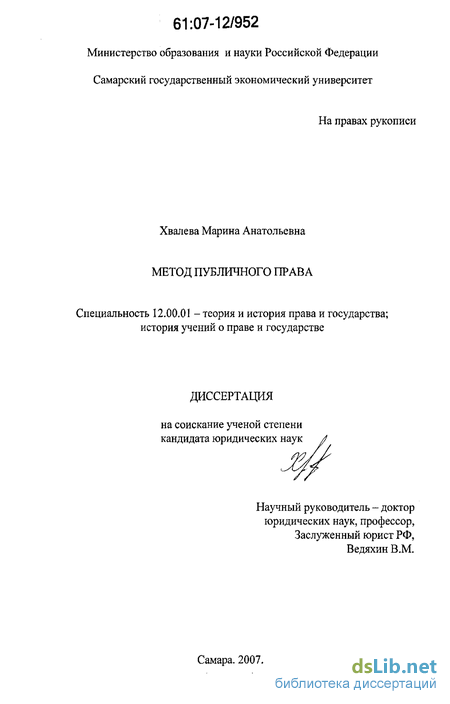 61:07-12/952

Министерство образования и науки Российской Федерации

Самарский государственный экономический университет

На правах рукописи

Хвалева Марина Анатольевна

МЕТОД ПУБЛИЧНОГО ПРАВА

Специальность 12.00.01 – теория и история права и государства; история учений о праве и государстве

ДИССЕРТАЦИЯ

на соискание ученой степени
кандидата юридических наук

Научный руководитель – доктор
юридических наук, профессор,
Заслуженный юрист РФ,
Ведяхин В.М.

Самара. 2007.

dsLib.net
библиотека диссертаций